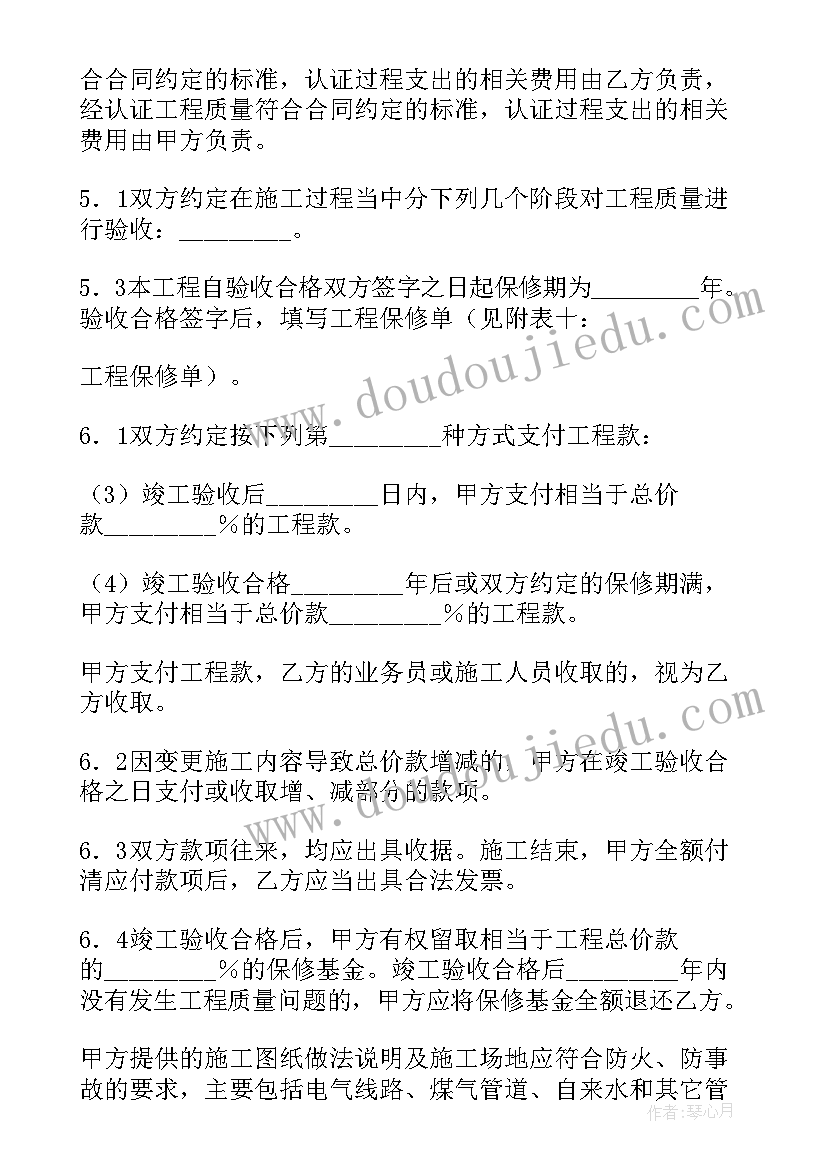 合合同约定的标准，认证过程支出的相关费用由乙方负责，经认证工程质量符合合同约定的标准，认证过程支出的相关费用由甲方负责。

5．1双方约定在施工过程当中分下列几个阶段对工程质量进行验收：________。

5．3本工程自验收合格双方签字之日起保修期为________年。验收合格签字后，填写工程保修单（见附表十：

工程保修单）。

6．1双方约定按下列第________种方式支付工程款：

（3）竣工验收后________日内，甲方支付相当于总价款________%的工程款。

（4）竣工验收合格________年后或双方约定的保修期满，甲方支付相当于总价款________%的工程款。

甲方支付工程款，乙方的业务员或施工人员收取的，视为乙方收取。

6．2因变更施工内容导致总价款增减的，甲方在竣工验收合格之日支付或收取增、减部分的款项。

6．3双方款项往来，均应出具收据。施工结束，甲方全额付清应付款项后，乙方应当出具合法发票。

6．4竣工验收合格后，甲方有权留取相当于工程总价款的________%的保修基金。竣工验收合格后________年内没有发生工程质量问题的，甲方应将保修基金全额退还乙方。

甲方提供的施工图纸做法说明及施工场地应符合防火、防事故的要求，主要包括电气线路、煤气管道、自来水和其它管

www.doudoujiedu.com
www.doudoujiedu.com
作者：琴心月